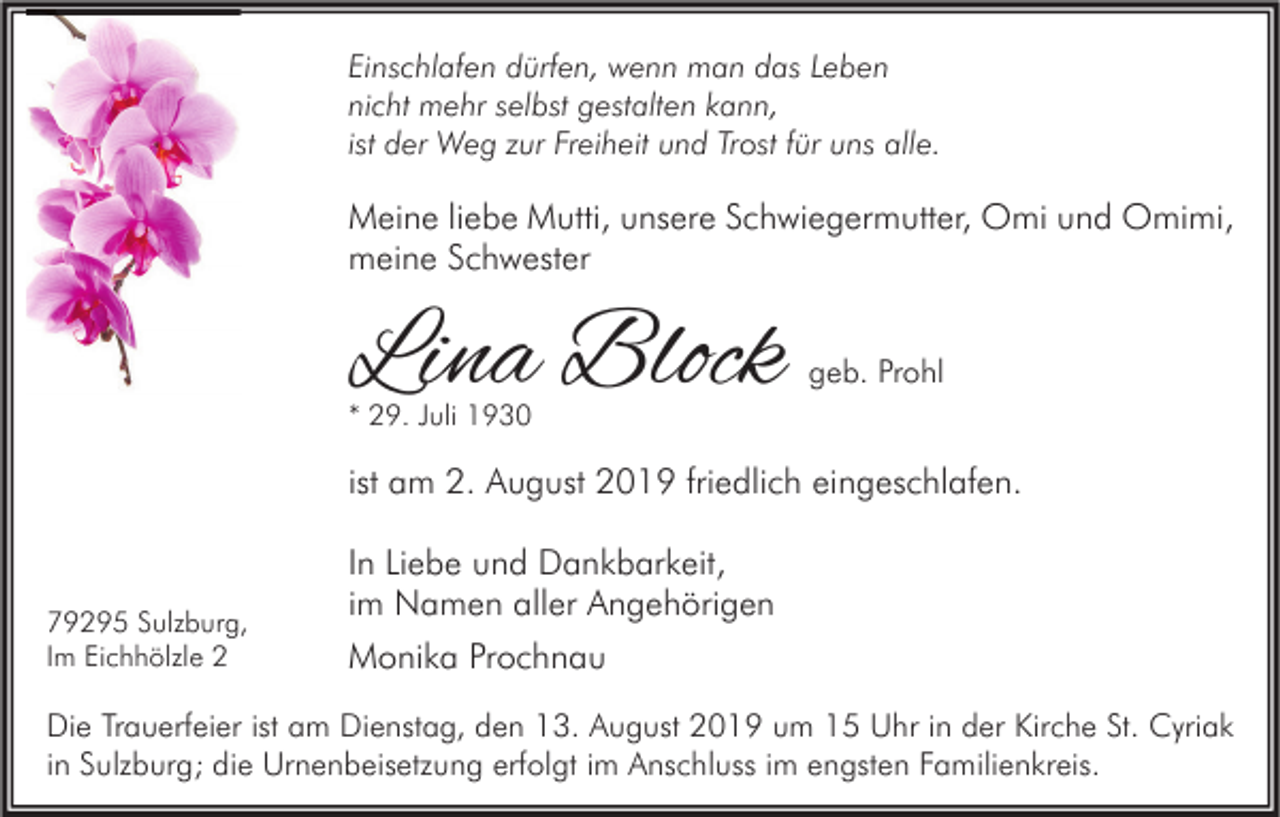 Einschlafen dürfen, wenn man das Leben
nicht mehr selbst gestalten kann,
ist der Weg zur Freiheit und Trost für uns alle.

Meine liebe Mutti, unsere Schwiegermutter, Omi und Omimi, meine Schwester

Lina Block geb. Prohl
* 29. Juli 1930

ist am 2. August 2019 friedlich eingeschlafen.

In Liebe und Dankbarkeit,
im Namen aller Angehörigen

Monika Prochnau

79295 Sulzburg,
Im Eichhölzle 2

Die Trauerfeier ist am Dienstag, den 13. August 2019 um 15 Uhr in der Kirche St. Cyriak in Sulzburg; die Urnenbeisetzung erfolgt im Anschluss im engsten Familienkreis.